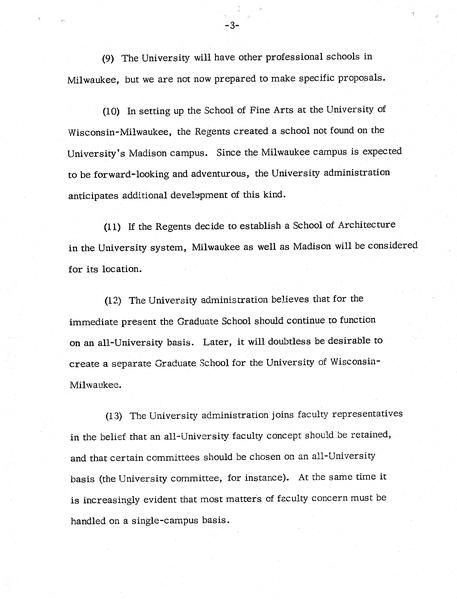 -3-

(9) The University will have other professional schools in Milwaukee, but we are not now prepared to make specific proposals.

(10) In setting up the School of Fine Arts at the University of Wisconsin-Milwaukee, the Regents created a school not found on the University's Madison campus. Since the Milwaukee campus is expected to be forward-looking and adventurous, the University administration anticipates additional development of this kind.

(11) If the Regents decide to establish a School of Architecture in the University system, Milwaukee as well as Madison will be considered for its location.

(12) The University administration believes that for the immediate present the Graduate School should continue to function on an all-University basis. Later, it will doubtless be desirable to create a separate Graduate School for the University of Wisconsin-Milwaukee.

(13) The University administration joins faculty representatives in the belief that an all-University faculty concept should be retained, and that certain committees should be chosen on an all-University basis (the University committee, for instance). At the same time it is increasingly evident that most matters of faculty concern must be handled on a single-campus basis.